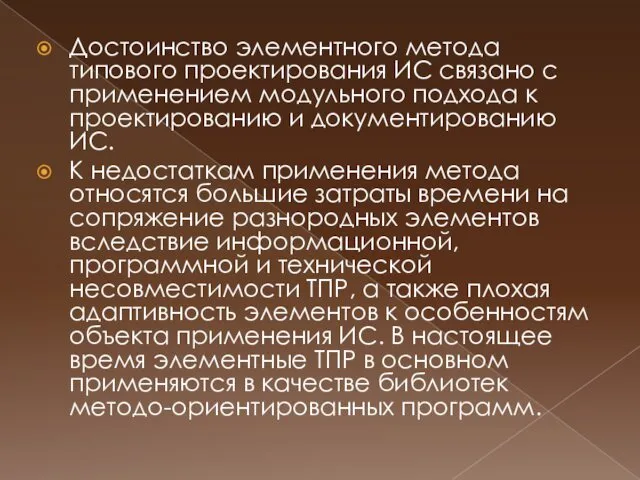 Достоинство элементного метода типового проектирования ИС связано с применением модульного подхода к проектированию и документированию ИС.

К недостаткам применения метода относятся большие затраты времени на сопряжение разнородных элементов вследствие информационной, программной и технической несовместимости ТПР, а также плохая адаптивность элементов к особенностям объекта применения ИС. В настоящее время элементные ТПР в основном применяются в качестве библиотек методо-ориентированных программ.